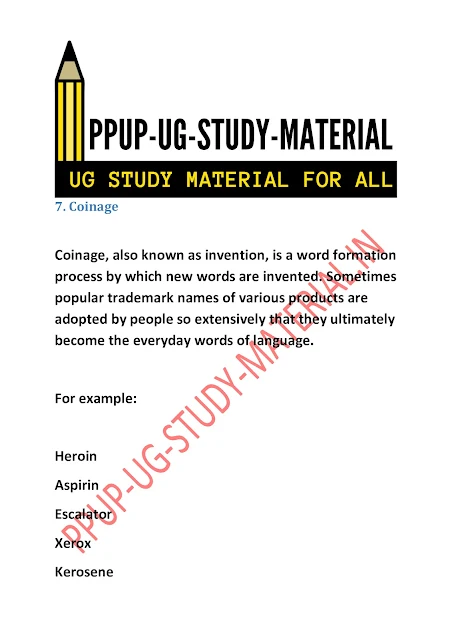 PPUP-UG-STUDY-MATERIAL

UG STUDY MATERIAL FOR ALL

7. Coinage

Coinage, also known as invention, is a word formation process by which new words are invented. Sometimes popular trademark names of various products are adopted by people so extensively that they ultimately become the everyday words of language.

For example:

Heroin

Aspirin

Escalator

Xerox

Kerosene

PPUP-UG-STUDY-MATERIAL.IN